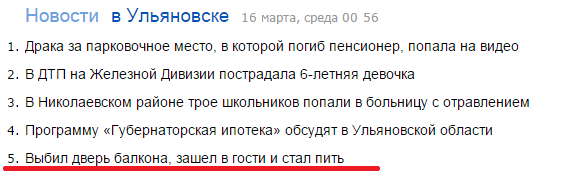 Новости в Ульяновске 16 марта, среда 00 56

1. Драка за парковочное место, в которой погиб пенсионер, попала на видео
2. В ДТП на Железной Дивизии пострадала 6-летняя девочка
3. В Николаевском районе трое школьников попали в больницу с отравлением
4. Программу «Губернаторская ипотека» обсудят в Ульяновской области
5. Выбил дверь балкона, зашел в гости и стал пить